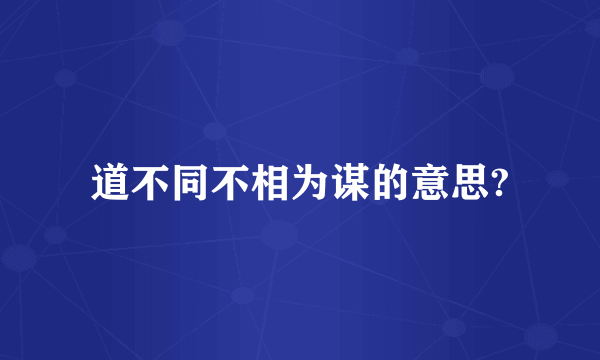 道不同不相为谋的意思?